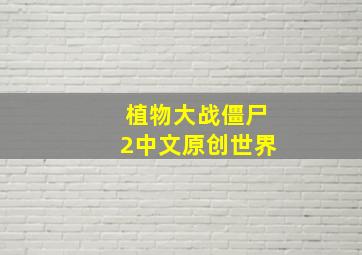 植物大战僵尸
2中文原创世界